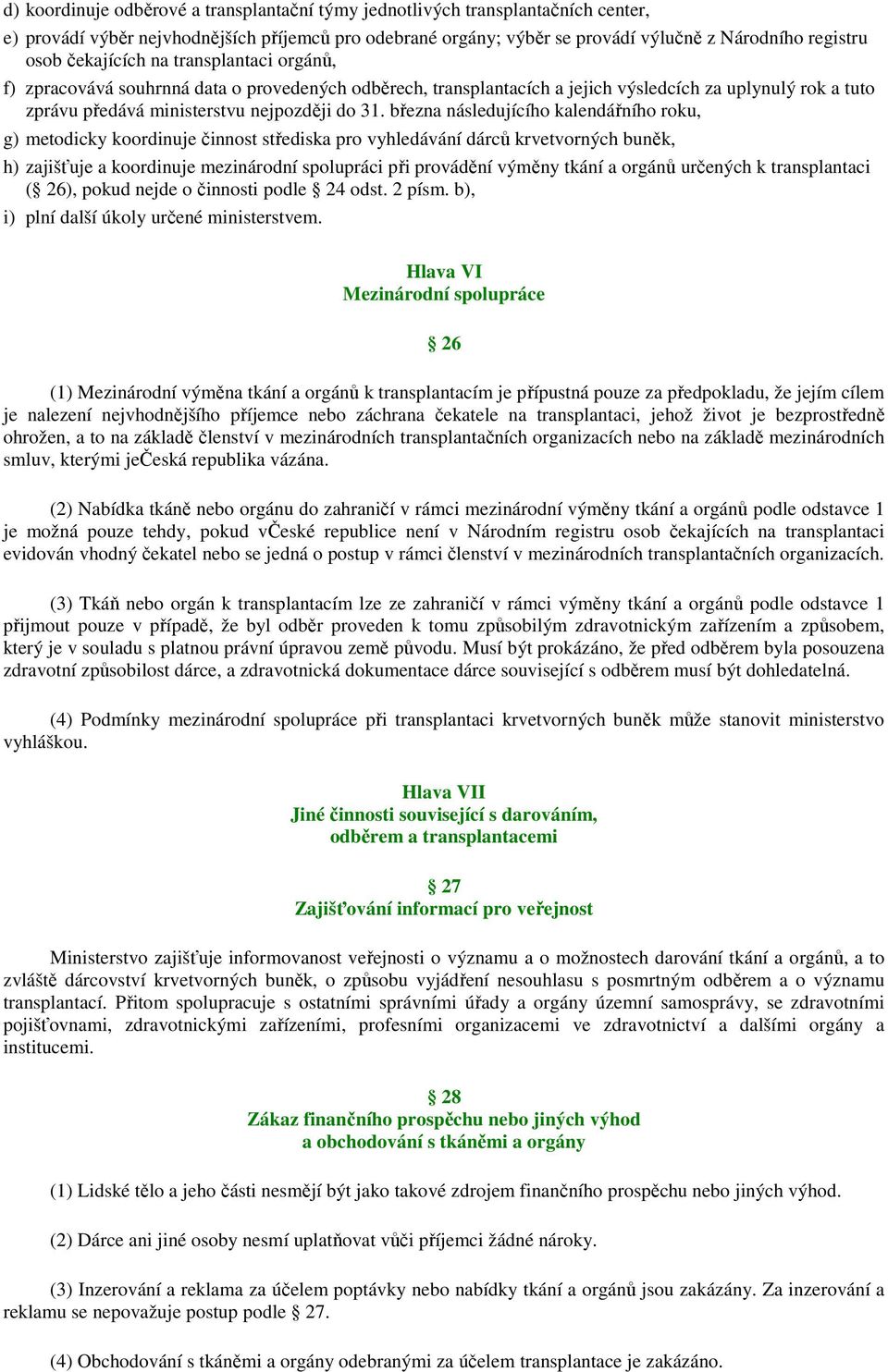 d) koordinuje odběrové a transplantační týmy jednotlivých transplantačních center,

e) provádí výběr nejvhodnějších příjemců pro odebrané orgány; výběr se provádí výlučně z Národního registru osob čekajících na transplantaci orgánů,

f) zpracovává souhrnná data o provedených odběrech, transplantacích a jejich výsledcích za uplynulý rok a tuto zprávu předává ministerstvu nejpozději do 31. března následujícího kalendářního roku,

g) metodicky koordinuje činnost střediska pro vyhledávání dárců krvetvorných buněk,

h) zajišťuje a koordinuje mezinárodní spolupráci při provádění výměny tkání a orgánů určených k transplantaci (§ 26), pokud nejde o činnosti podle § 24 odst. 2 písm. b),

i) plní další úkoly určené ministerstvem.

Hlava VI
Mezinárodní spolupráce

§ 26

(1) Mezinárodní výměna tkání a orgánů k transplantacím je přípustná pouze za předpokladu, že jejím cílem je nalezení nejvhodnějšího příjemce nebo záchrana čekatele na transplantaci, jehož život je bezprostředně ohrožen, a to na základě členství v mezinárodních transplantačních organizacích nebo na základě mezinárodních smluv, kterými jeČeská republika vázána.

(2) Nabídka tkáně nebo orgánu do zahraničí v rámci mezinárodní výměny tkání a orgánů podle odstavce 1 je možná pouze tehdy, pokud vČeské republice není v Národním registru osob čekajících na transplantaci evidován vhodný čekatel nebo se jedná o postup v rámci členství v mezinárodních transplantačních organizacích.

(3) Tkáň nebo orgán k transplantacím lze ze zahraničí v rámci výměny tkání a orgánů podle odstavce 1 přijmout pouze v případě, že byl odběr proveden k tomu způsobilým zdravotnickým zařízením a způsobem, který je v souladu s platnou právní úpravou země původu. Musí být prokázáno, že před odběrem byla posouzena zdravotní způsobilost dárce, a zdravotnická dokumentace dárce související s odběrem musí být dohledatelná.

(4) Podmínky mezinárodní spolupráce při transplantaci krvetvorných buněk může stanovit ministerstvo vyhláškou.

Hlava VII
Jiné činnosti související s darováním, odběrem a transplantacemi

§ 27
Zajišťování informací pro veřejnost

Ministerstvo zajišťuje informovanost veřejnosti o významu a o možnostech darování tkání a orgánů, a to zvláště dárcovství krvetvorných buněk, o způsobu vyjádření nesouhlasu s posmrtným odběrem a o významu transplantací. Přitom spolupracuje s ostatními správními úřady a orgány územní samosprávy, se zdravotními pojišťovnami, zdravotnickými zařízeními, profesními organizacemi ve zdravotnictví a dalšími orgány a institucemi.

§ 28
Zákaz finančního prospěchu nebo jiných výhod a obchodování s tkáněmi a orgány

(1) Lidské tělo a jeho části nesmějí být jako takové zdrojem finančního prospěchu nebo jiných výhod.

(2) Dárce ani jiné osoby nesmí uplatňovat vůči příjemci žádné nároky.

(3) Inzerování a reklama za účelem poptávky nebo nabídky tkání a orgánů jsou zakázány. Za inzerování a reklamu se nepovažuje postup podle § 27.

(4) Obchodování s tkáněmi a orgány odebranými za účelem transplantace je zakázáno.